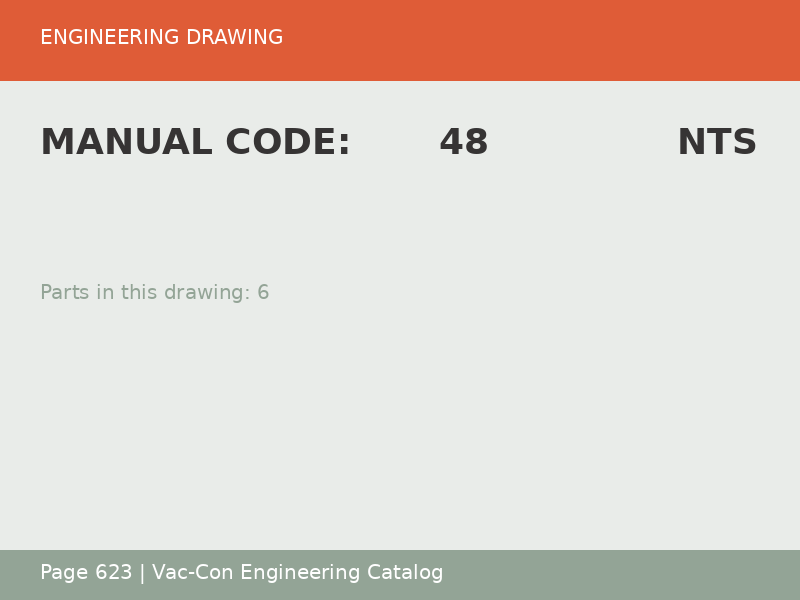 ENGINEERING DRAWING

MANUAL CODE: 48 NTS

Parts in this drawing: 6

Page 623 | Vac-Con Engineering Catalog